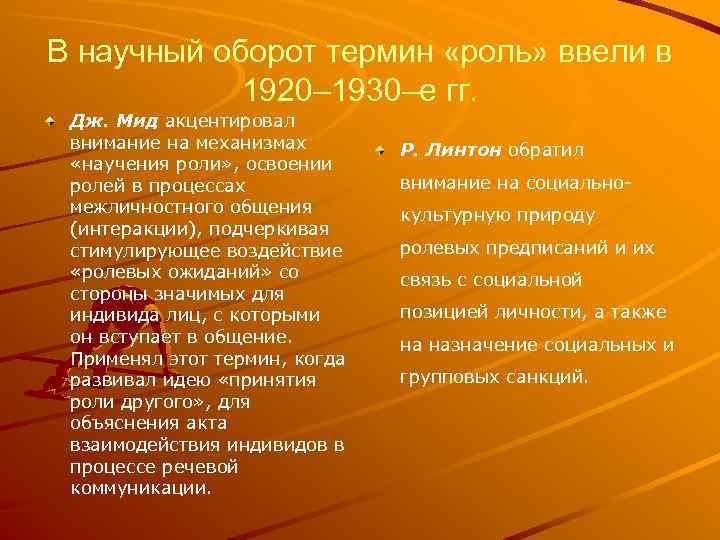 В научный оборот термин «роль» ввели в 1920–1930–е гг.

Дж. Мид акцентировал внимание на механизмах «научения роли», освоении ролей в процессах межличностного общения (интеракции), подчеркивая стимулирующее воздействие «ролевых ожиданий» со стороны значимых для индивида лиц, с которыми он вступает в общение. Применял этот термин, когда развивал идею «принятия роли другого», для объяснения акта взаимодействия индивидов в процессе речевой коммуникации.

Р. Линтон обратил внимание на социально-культурную природу ролевых предписаний и их связь с социальной позицией личности, а также на назначение социальных и групповых санкций.